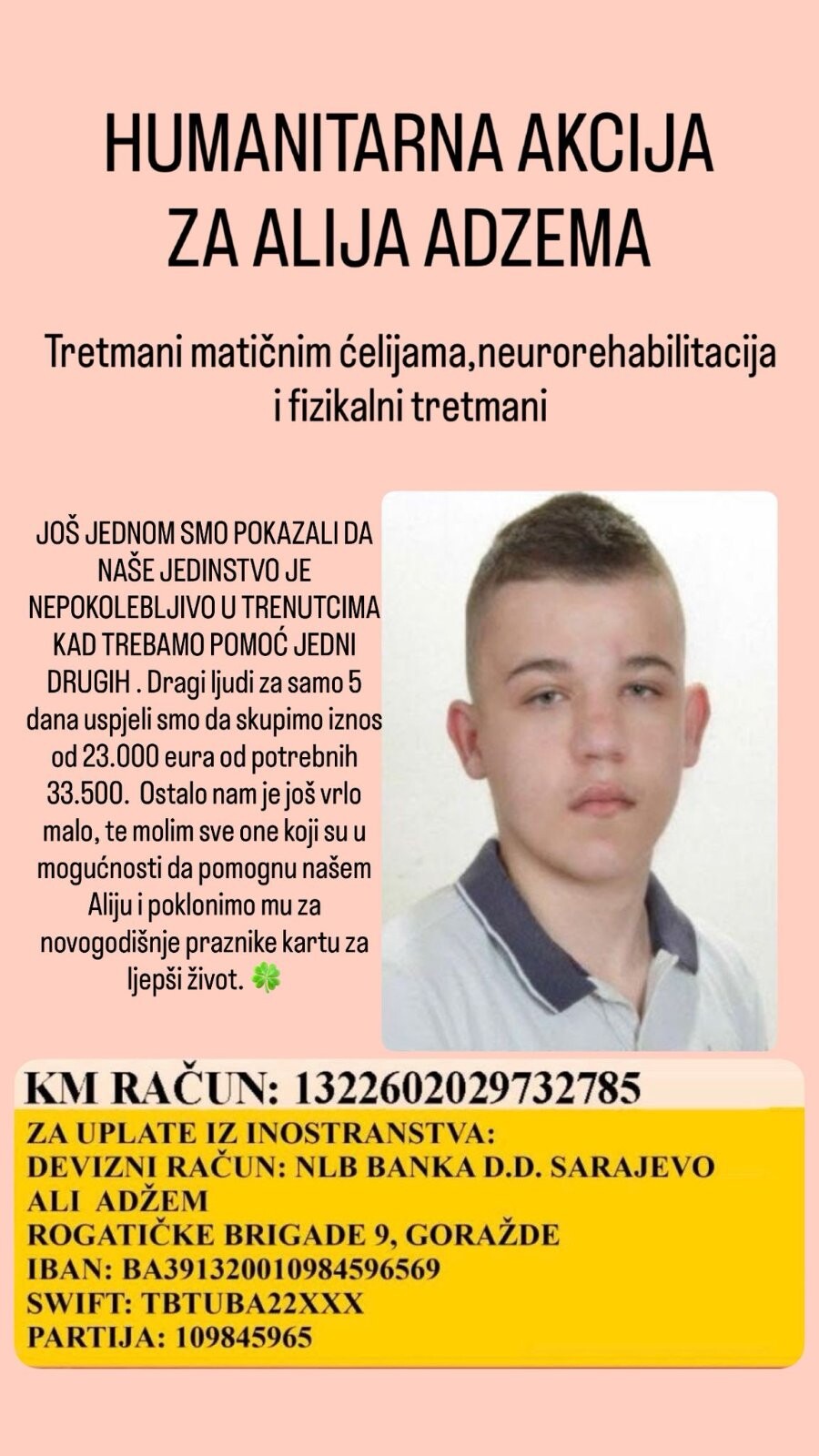 HUMANITARNA AKCIJA ZA ALIJA ADZEMA

Tretmani matičnim ćelijama,neurorehabilitacija i fizikalni tretmani

JOŠ JEDNOM SMO POKAZALI DA NAŠE JEDINSTVO JE NEPOKOLEBLJIVO U TRENUTCIMA KAD TREBAMO POMOĆ JEDNI DRUGIH . Dragi ljudi za samo 5 dana uspjeli smo da skupimo iznos od 23.000 eura od potrebnih 33.500. Ostalo nam je još vrlo malo, te molim sve one koji su u mogućnosti da pomognu našem Aliju i poklonimo mu za novogodišnje praznike kartu za ljepši život. 🍀

KM RAČUN: 1322602029732785

ZA UPLATE IZ INOSTRANSTVA:
DEVIZNI RAČUN: NLB BANKA D.D. SARAJEVO
ALI ADŽEM
ROGATIČKE BRIGADE 9, GORAŽDE
IBAN: BA391320010984596569
SWIFT: TBTUBA22XXX
PARTIJA: 109845965